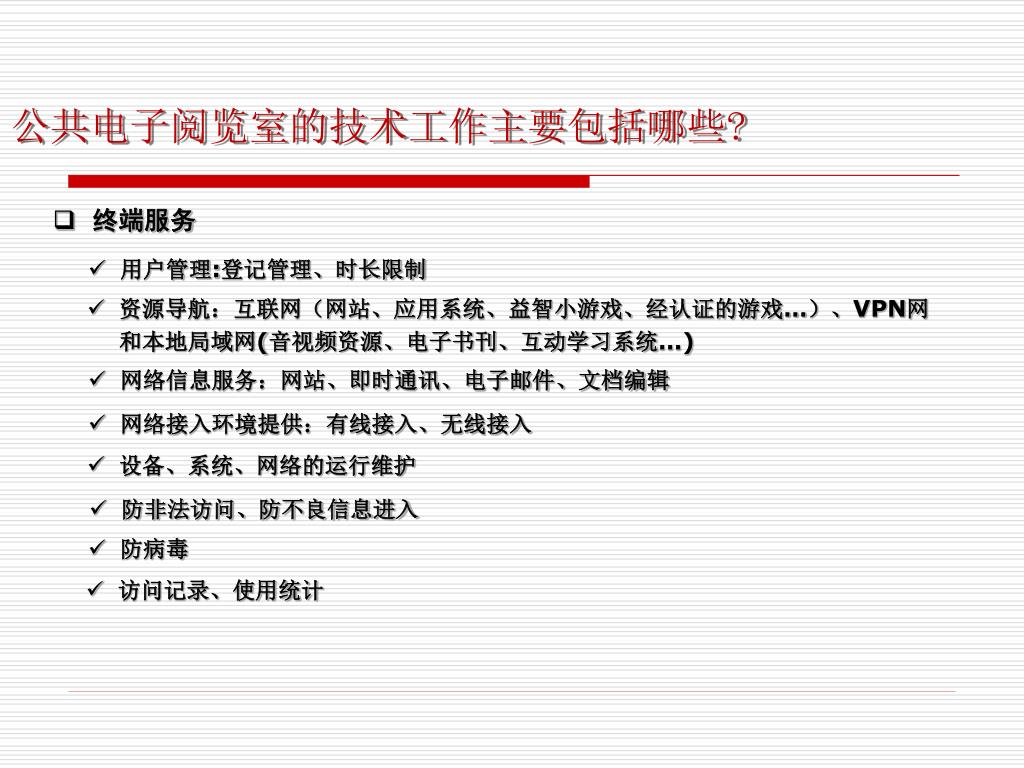 公共电子阅览室的技术工作主要包括哪些?

❑ 终端服务

✓ 用户管理:登记管理、时长限制

✓ 资源导航：互联网（网站、应用系统、益智小游戏、经认证的游戏…）、VPN网和本地局域网(音视频资源、电子书刊、互动学习系统…)

✓ 网络信息服务：网站、即时通讯、电子邮件、文档编辑

✓ 网络接入环境提供：有线接入、无线接入

✓ 设备、系统、网络的运行维护

✓ 防非法访问、防不良信息进入

✓ 防病毒

✓ 访问记录、使用统计